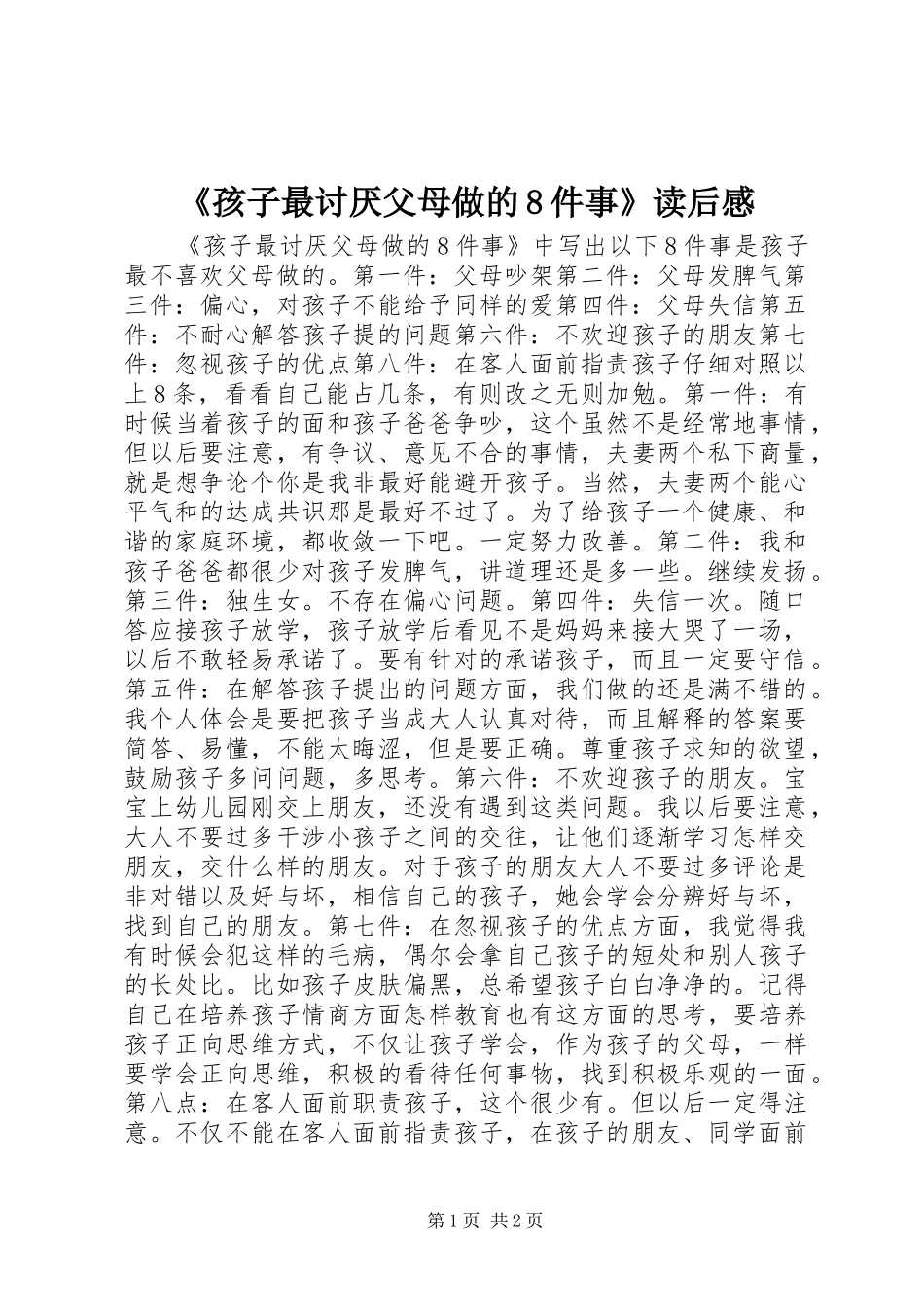 《孩子最讨厌父母做的8件事》读后感

《孩子最讨厌父母做的8件事》中写出以下8件事是孩子最不喜欢父母做的。第一件：父母吵架第二件：父母发脾气第三件：偏心，对孩子不能给予同样的爱第四件：父母失信第五件：不耐心解答孩子提的问题第六件：不欢迎孩子的朋友第七件：忽视孩子的优点第八件：在客人面前指责孩子仔细对照以上8条，看看自己能占几条，有则改之无则加勉。第一件：有时候当着孩子的面和孩子爸爸争吵，这个虽然不是经常地事情，但以后要注意，有争议、意见不合的事情，夫妻两个私下商量，就是想争论个你是我非最好能避开孩子。当然，夫妻两个能心平气和的达成共识那是最好不过了。为了给孩子一个健康、和谐的家庭环境，都收敛一下吧。一定努力改善。第二件：我和孩子爸爸都很少对孩子发脾气，讲道理还是多一些。继续发扬。第三件：独生女。不存在偏心问题。第四件：失信一次。随口答应接孩子放学，孩子放学后看见不是妈妈来接大哭了一场，以后不敢轻易承诺了。要有针对的承诺孩子，而且一定要守信。第五件：在解答孩子提出的问题方面，我们做的还是满不错的。我个人体会是要把孩子当成大人认真对待，而且解释的答案要简答、易懂，不能太晦涩，但是要正确。尊重孩子求知的欲望，鼓励孩子多问问题，多思考。第六件：不欢迎孩子的朋友。宝宝上幼儿园刚交上朋友，还没有遇到这类问题。我以后要注意，大人不要过多干涉小孩子之间的交往，让他们逐渐学习怎样交朋友，交什么样的朋友。对于孩子的朋友大人不要过多评论是非对错以及好与坏，相信自己的孩子，她会学会分辨好与坏，找到自己的朋友。第七件：在忽视孩子的优点方面，我觉得我有时候会犯这样的毛病，偶尔会拿自己孩子的短处和别人孩子的长处比。比如孩子皮肤偏黑，总希望孩子白白净净的。记得自己在培养孩子情商方面怎样教育也有这方面的思考，要培养孩子正向思维方式，不仅让孩子学会，作为孩子的父母，一样要学会正向思维，积极的看待任何事物，找到积极乐观的一面。第八点：在客人面前职责孩子，这个很少有。但以后一定得注意。不仅不能在客人面前指责孩子，在孩子的朋友、同学面前

第1页 共2页